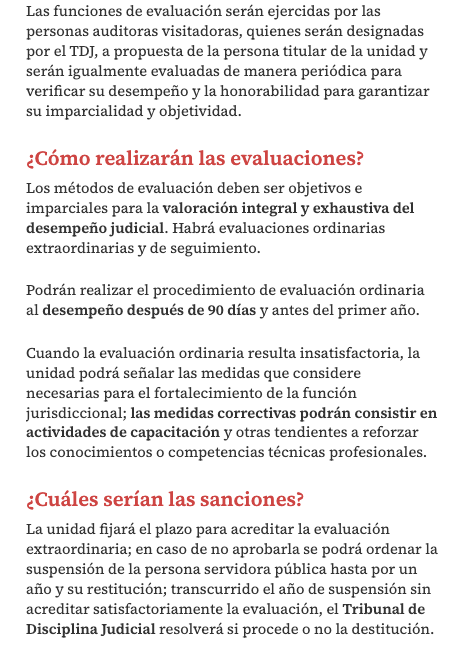 Las funciones de evaluación serán ejercidas por las personas auditoras visitadoras, quienes serán designadas por el TDJ, a propuesta de la persona titular de la unidad y serán igualmente evaluadas de manera periódica para verificar su desempeño y la honorabilidad para garantizar su imparcialidad y objetividad.

¿Cómo realizarán las evaluaciones?

Los métodos de evaluación deben ser objetivos e imparciales para la valoración integral y exhaustiva del desempeño judicial. Habrá evaluaciones ordinarias extraordinarias y de seguimiento.

Podrán realizar el procedimiento de evaluación ordinaria al desempeño después de 90 días y antes del primer año.

Cuando la evaluación ordinaria resulta insatisfactoria, la unidad podrá señalar las medidas que considere necesarias para el fortalecimiento de la función jurisdiccional; las medidas correctivas podrán consistir en actividades de capacitación y otras tendientes a reforzar los conocimientos o competencias técnicas profesionales.

¿Cuáles serían las sanciones?

La unidad fijará el plazo para acreditar la evaluación extraordinaria; en caso de no aprobarla se podrá ordenar la suspensión de la persona servidora pública hasta por un año y su restitución; transcurrido el año de suspensión sin acreditar satisfactoriamente la evaluación, el Tribunal de Disciplina Judicial resolverá si procede o no la destitución.